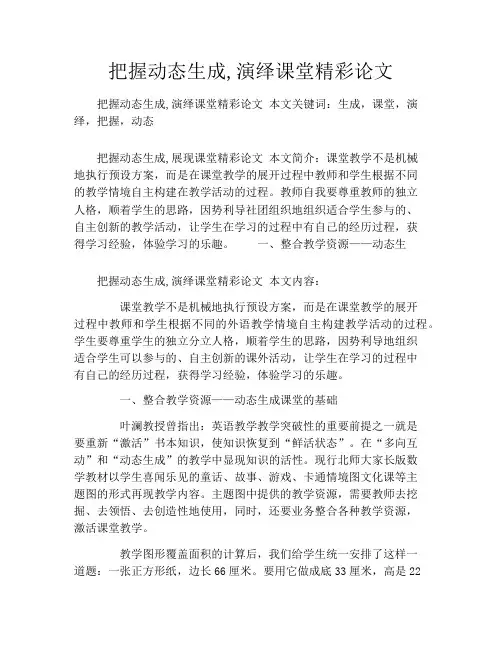 把握动态生成,演绎课堂精彩论文

把握动态生成,演绎课堂精彩论文 本文关键词：生成，课堂，演绎，把握，动态

把握动态生成,展现课堂精彩论文 本文简介：课堂教学不是机械地执行预设方案，而是在课堂教学的展开过程中教师和学生根据不同的教学情境自主构建在教学活动的过程。教师自我要尊重教师的独立人格，顺着学生的思路，因势利导社团组织地组织适合学生参与的、自主创新的教学活动，让学生在学习的过程中有自己的经历过程，获得学习经验，体验学习的乐趣。 一、整合教学资源——动态生

把握动态生成,演绎课堂精彩论文 本文内容：

课堂教学不是机械地执行预设方案，而是在课堂教学的展开过程中教师和学生根据不同的外语教学情境自主构建教学活动的过程。学生要尊重学生的独立分立人格，顺着学生的思路，因势利导地组织适合学生可以参与的、自主创新的课外活动，让学生在学习的过程中有自己的经历过程，获得学习经验，体验学习的乐趣。

一、整合教学资源——动态生成课堂的基础

叶澜教授曾指出：英语教学教学突破性的重要前提之一就是要重新“激活”书本知识，使知识恢复到“鲜活状态”。在“多向互动”和“动态生成”的教学中显现知识的活性。现行北师大家长版数学教材以学生喜闻乐见的童话、故事、游戏、卡通情境图文化课等主题图的形式再现教学内容。主题图中提供的教学资源，需要教师去挖掘、去领悟、去创造性地使用，同时，还要业务整合各种教学资源，激活课堂教学。

教学图形覆盖面积的计算后，我们给学生统一安排了这样一道题：一张正方形纸，边长66厘米。要用它做成底33厘米，高是22